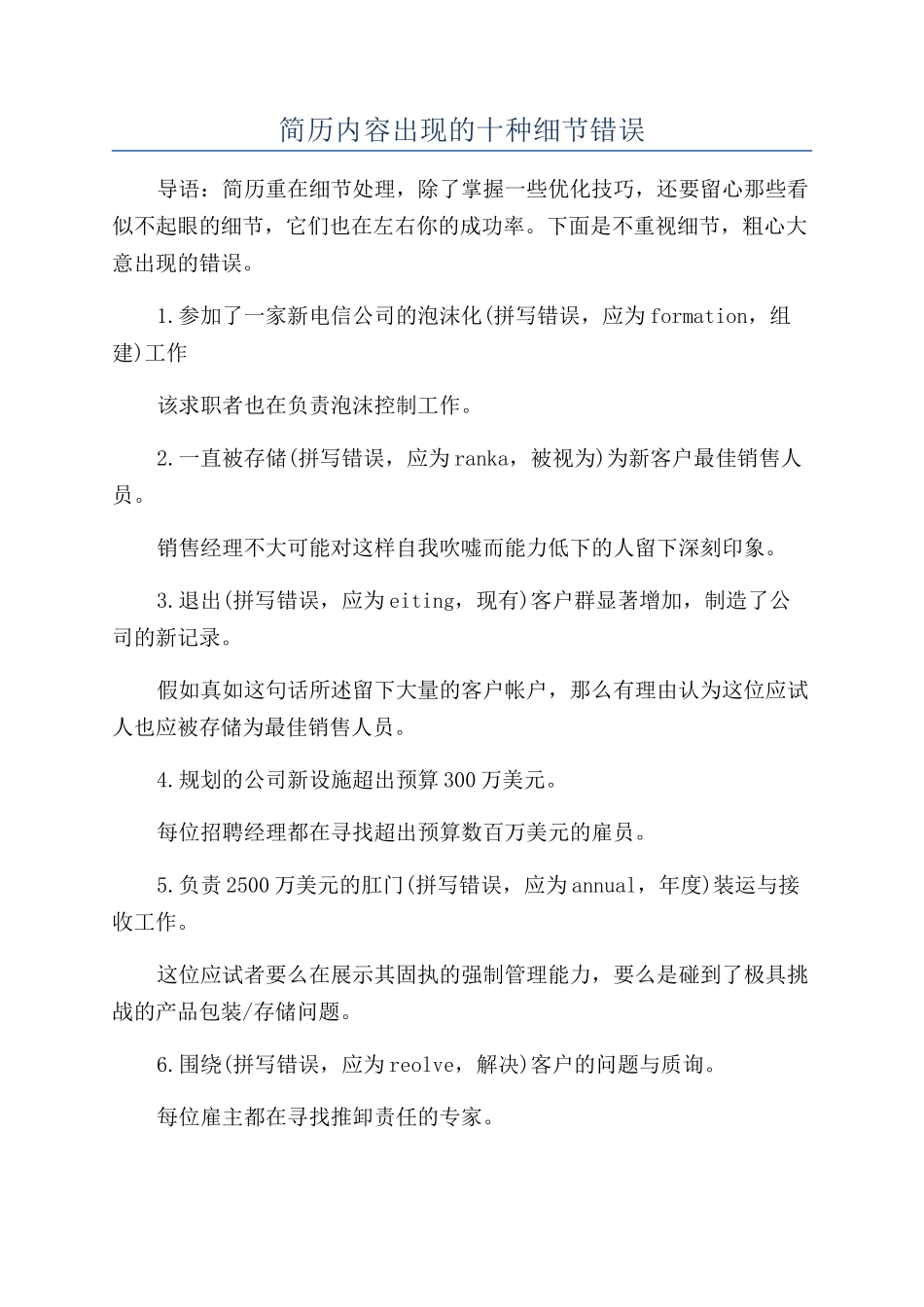 简历内容出现的十种细节错误

导语：简历重在细节处理，除了掌握一些优化技巧，还要留心那些看似不起眼的细节，它们也在左右你的成功率。下面是不重视细节，粗心大意出现的错误。

1.参加了一家新电信公司的泡沫化(拼写错误，应为formation，组建)工作

该求职者也在负责泡沫控制工作。

2.一直被存储(拼写错误，应为ranka，被视为)为新客户最佳销售人员。

销售经理不大可能对这样自我吹嘘而能力低下的人留下深刻印象。

3.退出(拼写错误，应为eiting，现有)客户群显著增加，制造了公司的新记录。

假如真如这句话所述留下大量的客户帐户，那么有理由认为这位应试人也应被存储为最佳销售人员。

4.规划的公司新设施超出预算300万美元。

每位招聘经理都在寻找超出预算数百万美元的雇员。

5.负责2500万美元的肛门(拼写错误，应为annual，年度)装运与接收工作。

这位应试者要么在展示其固执的强制管理能力，要么是碰到了极具挑战的产品包装/存储问题。

6.围绕(拼写错误，应为reolve，解决)客户的问题与质询。

每位雇主都在寻找推卸责任的专家。